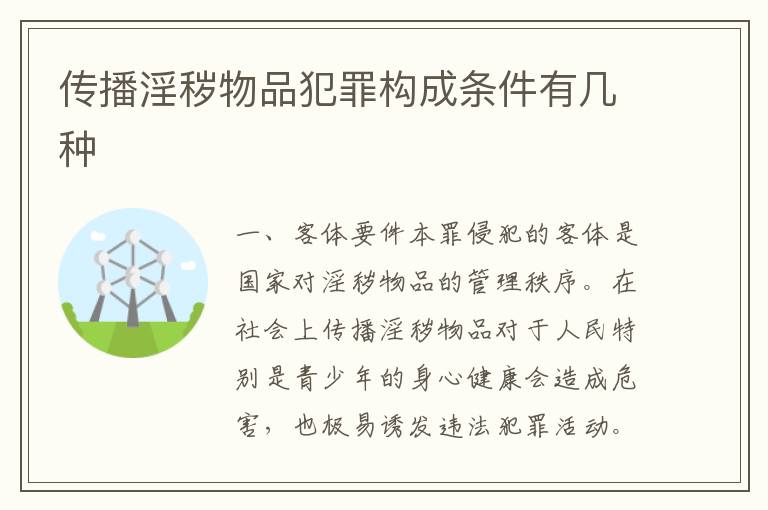 传播淫秽物品犯罪构成条件有几种

一、客体要件本罪侵犯的客体是国家对淫秽物品的管理秩序。在社会上传播淫秽物品对于人民特别是青少年的身心健康会造成危害，也极易诱发违法犯罪活动。